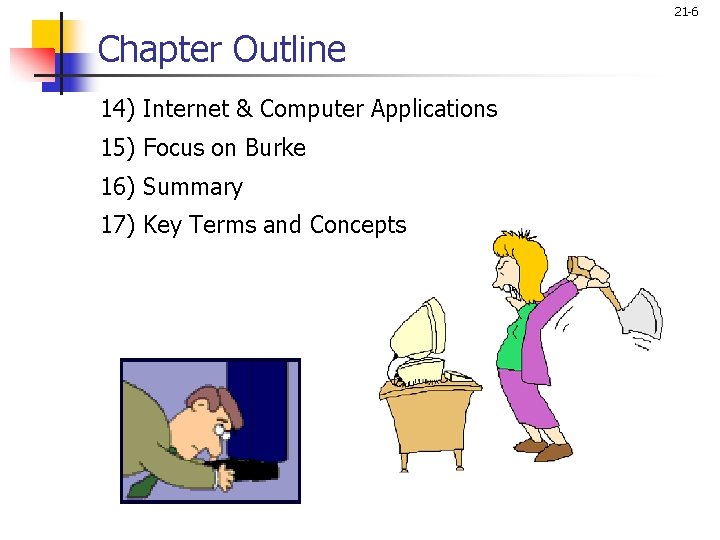 21-6

Chapter Outline

14) Internet & Computer Applications
15) Focus on Burke
16) Summary
17) Key Terms and Concepts